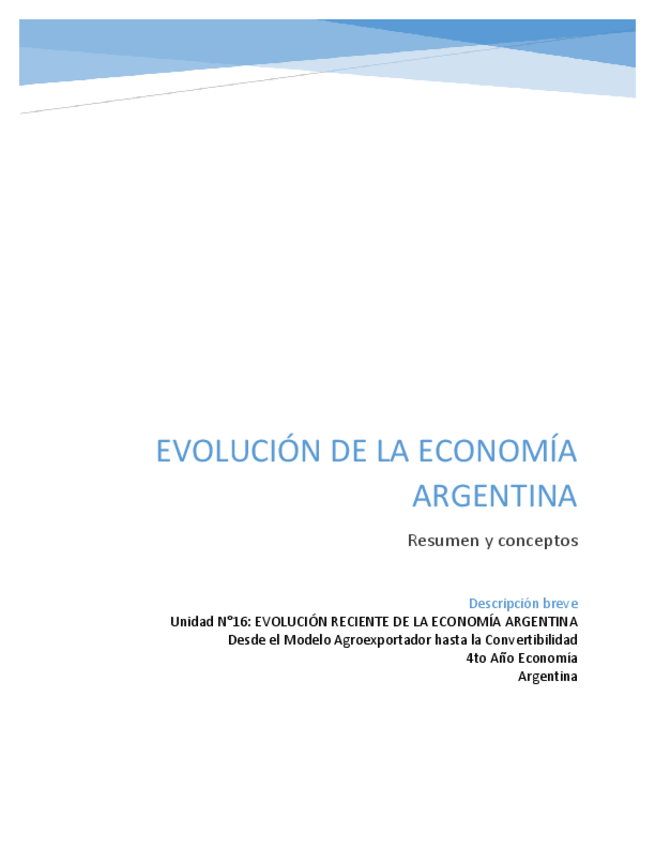 EVOLUCIÓN DE LA ECONOMÍA ARGENTINA

Resumen y conceptos

Descripción breve

Unidad N°16: EVOLUCIÓN RECIENTE DE LA ECONOMÍA ARGENTINA
Desde el Modelo Agroexportador hasta la Convertibilidad
4to Año Economía
Argentina